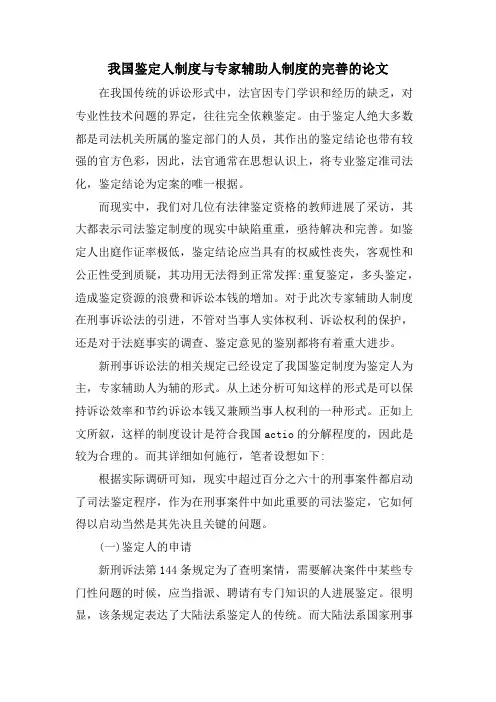 我国鉴定人制度与专家辅助人制度的完善的论文

在我国传统的诉讼形式中，法官因专门学识和经历的缺乏，对专业性技术问题的界定，往往完全依赖鉴定。由于鉴定人绝大多数都是司法机关所属的鉴定部门的人员，其作出的鉴定结论也带有较强的官方色彩，因此，法官通常在思想认识上，将专业鉴定准司法化，鉴定结论为定案的唯一根据。

而现实中，我们对几位有法律鉴定资格的教师进展了采访，其大都表示司法鉴定制度的现实中缺陷重重，亟待解决和完善。如鉴定人出庭作证率极低，鉴定结论应当具有的权威性丧失，客观性和公正性受到质疑，其功用无法得到正常发挥:重复鉴定，多头鉴定，造成鉴定资源的浪费和诉讼本钱的增加。对于此次专家辅助人制度在刑事诉讼法的引进，不管对当事人实体权利、诉讼权利的保护，还是对于法庭事实的调查、鉴定意见的鉴别都将有着重大进步。

新刑事诉讼法的相关规定已经设定了我国鉴定制度为鉴定人为主，专家辅助人为辅的形式。从上述分析可知这样的形式是可以保持诉讼效率和节约诉讼本钱又兼顾当事人权利的一种形式。正如上文所叙，这样的制度设计是符合我国 actio 的分解程度的，因此是较为合理的。而其详细如何施行，笔者设想如下:

根据实际调研可知，现实中超过百分之六十的刑事案件都启动了司法鉴定程序，作为在刑事案件中如此重要的司法鉴定，它如何得以启动当然是其先决且关键的问题。

(一)鉴定人的申请

新刑诉法第 144 条规定为了查明案情，需要解决案件中某些专门性问题的时候，应当指派、聘请有专门知识的人进展鉴定。很明显，该条规定表达了大陆法系鉴定人的传统。而大陆法系国家刑事